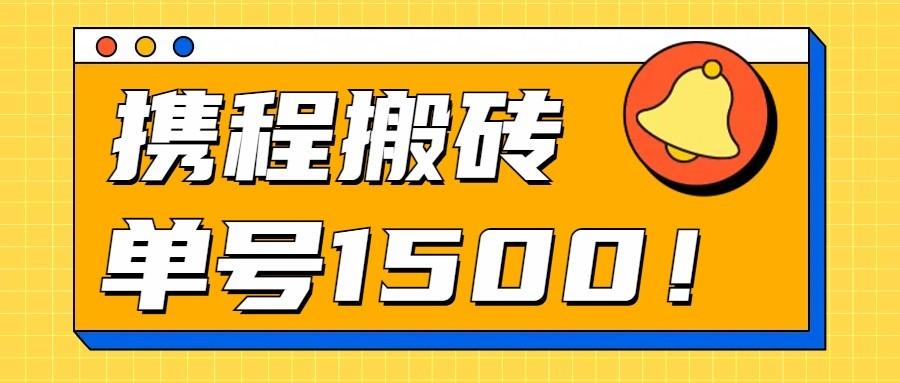 携程搬砖

单号1500！